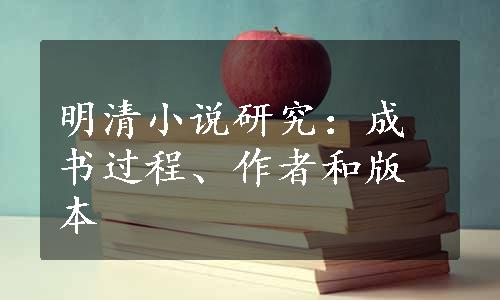 明清小说研究：成书过程、作者和版本